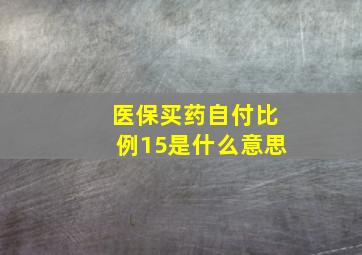 医保买药自付比例15是什么意思